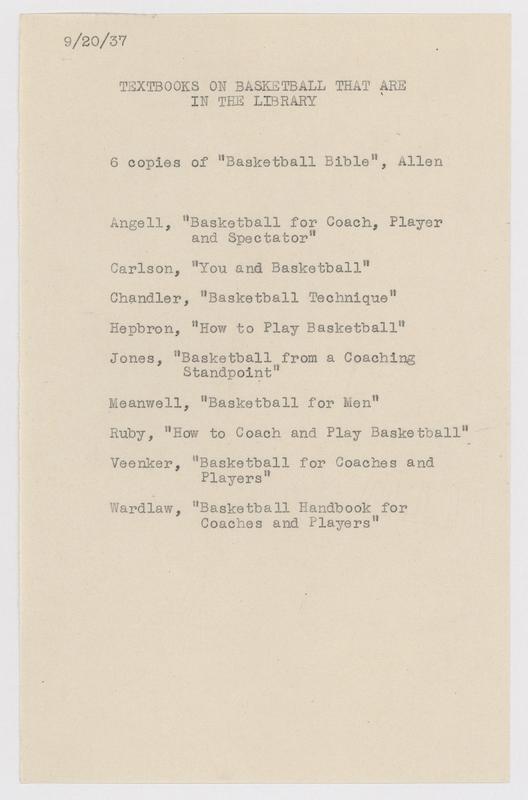 9/20/37

TEXTBOOKS ON BASKETBALL THAT ARE IN THE LIBRARY

6 copies of "Basketball Bible", Allen

Angell, "Basketball for Coach, Player and Spectator"

Carlson, "You and Basketball"

Chandler, "Basketball Technique"

Hepbron, "How to Play Basketball"

Jones, "Basketball from a Coaching Standpoint"

Meanwell, "Basketball for Men"

Ruby, "How to Coach and Play Basketball"

Veenker, "Basketball for Coaches and Players"

Wardlaw, "Basketball Handbook for Coaches and Players"